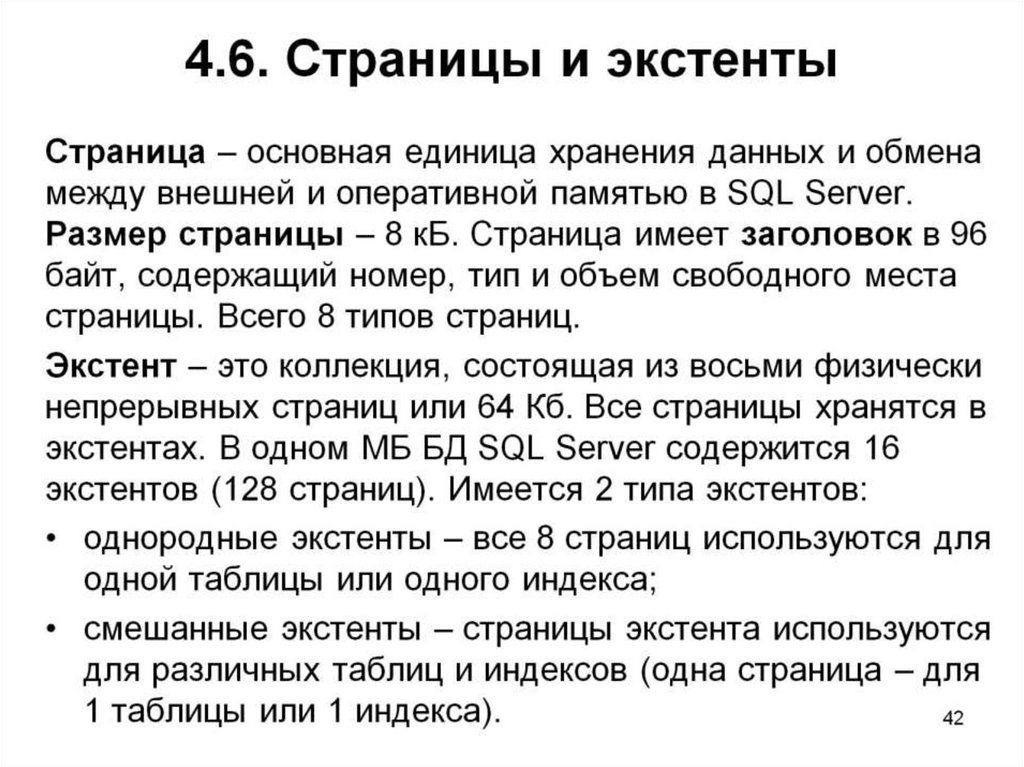 4.6. Страницы и экстенты

Страница – основная единица хранения данных и обмена между внешней и оперативной памятью в SQL Server. Размер страницы – 8 кБ. Страница имеет заголовок в 96 байт, содержащий номер, тип и объем свободного места страницы. Всего 8 типов страниц.

Экстент – это коллекция, состоящая из восьми физически непрерывных страниц или 64 Кб. Все страницы хранятся в экстентах. В одном МБ БД SQL Server содержится 16 экстентов (128 страниц). Имеется 2 типа экстентов:

• однородные экстенты – все 8 страниц используются для одной таблицы или одного индекса;

• смешанные экстенты – страницы экстента используются для различных таблиц и индексов (одна страница – для 1 таблицы или 1 индекса).

42